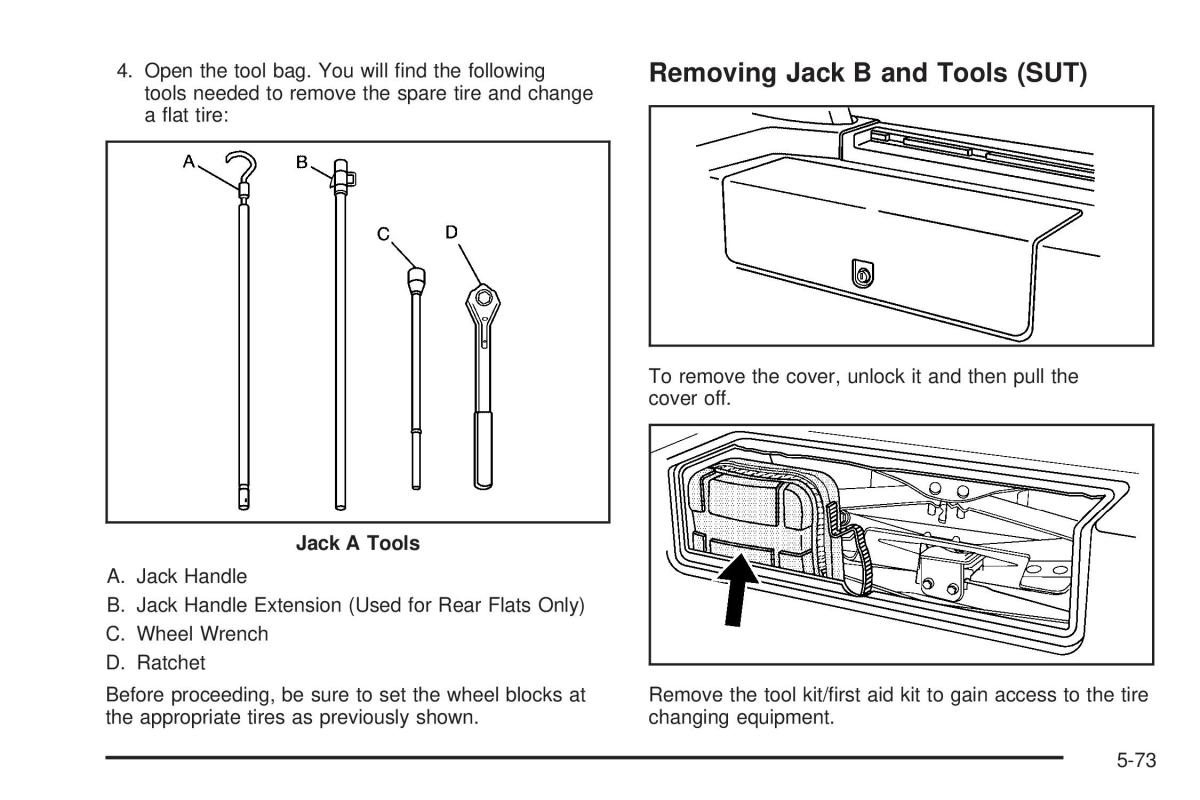 4. Open the tool bag. You will find the following tools needed to remove the spare tire and change a flat tire:

A

B

C

D

Jack A Tools

A. Jack Handle

B. Jack Handle Extension (Used for Rear Flats Only)

C. Wheel Wrench

D. Ratchet

Before proceeding, be sure to set the wheel blocks at the appropriate tires as previously shown.

Removing Jack B and Tools (SUT)

To remove the cover, unlock it and then pull the cover off.

Remove the tool kit/first aid kit to gain access to the tire changing equipment.

5-73